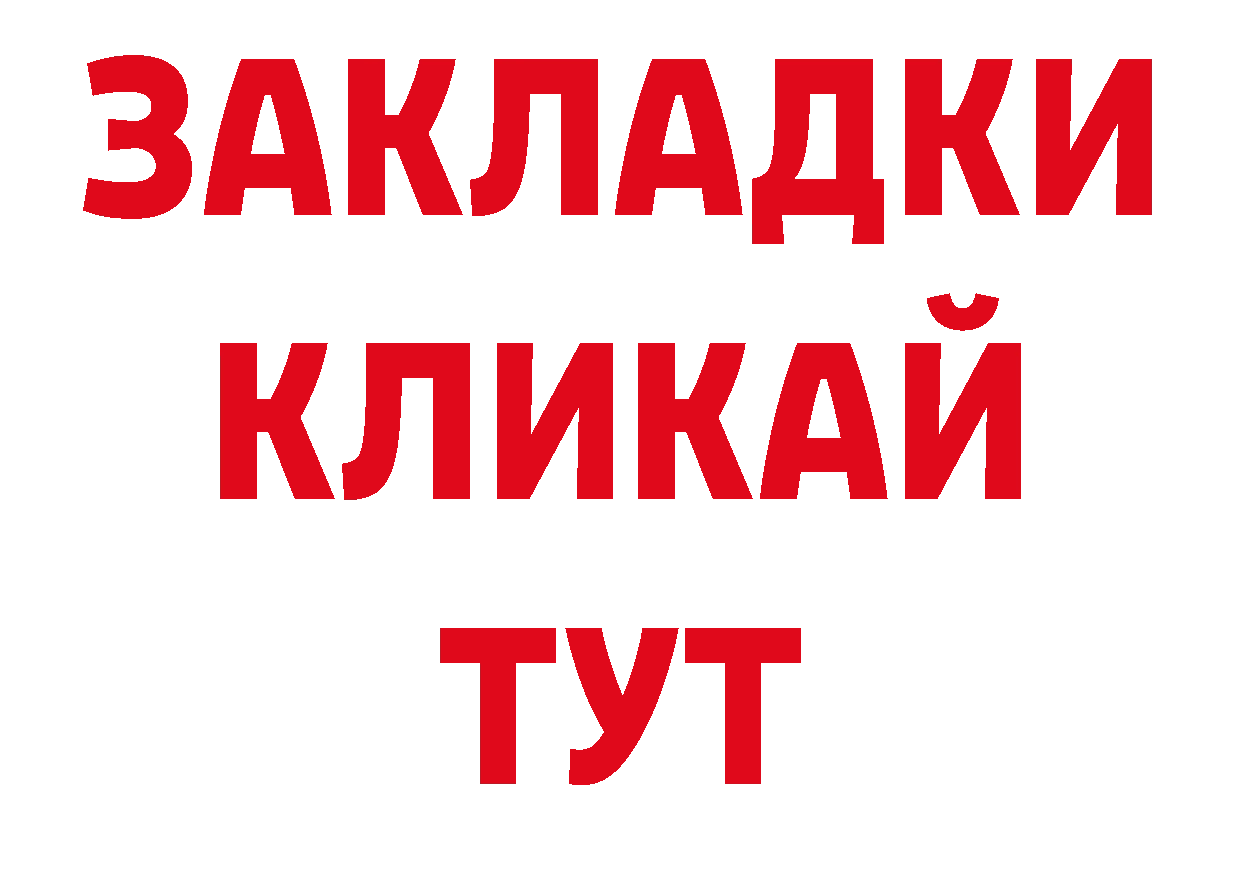 ЗАКЛАДКИ
КЛИКАЙ
ТУТ